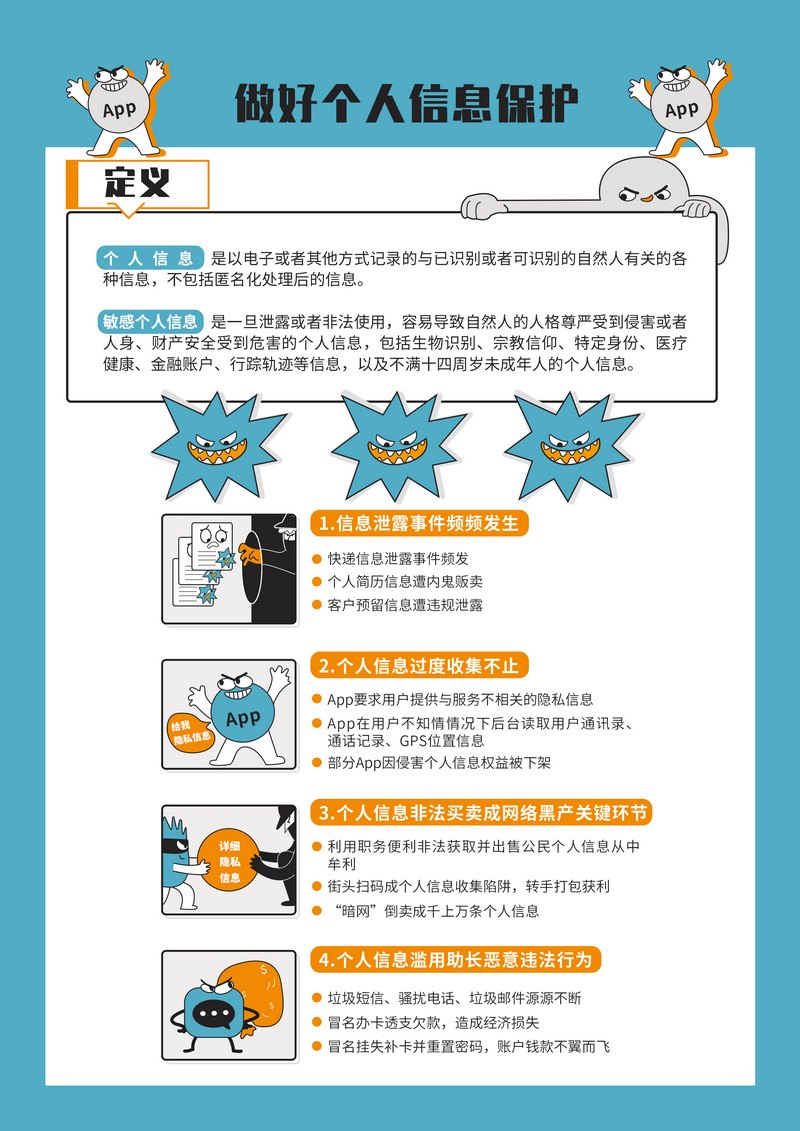 App

做好个人信息保护

App

定义

个人信息 是以电子或者其他方式记录的与已识别或者可识别的自然人有关的各种信息，不包括匿名化处理后的信息。

敏感个人信息 是一旦泄露或者非法使用，容易导致自然人的人格尊严受到侵害或者人身、财产安全受到危害的个人信息，包括生物识别、宗教信仰、特定身份、医疗健康、金融账户、行踪轨迹等信息，以及不满十四周岁未成年人的个人信息。

1.信息泄露事件频频发生

• 快递信息泄露事件频发
• 个人简历信息遭内鬼贩卖
• 客户预留信息遭违规泄露

给我隐私信息

App

2.个人信息过度收集不止

• App要求用户提供与服务不相关的隐私信息
• App在用户不知情情况下后台读取用户通讯录、通话记录、GPS位置信息
• 部分App因侵害个人信息权益被下架

详细隐私信息

3.个人信息非法买卖成网络黑产关键环节

• 利用职务便利非法获取并出售公民个人信息从中牟利
• 街头扫码成个人信息收集陷阱，转手打包获利
• “暗网”倒卖成千上万条个人信息

4.个人信息滥用助长恶意违法行为

• 垃圾短信、骚扰电话、垃圾邮件源源不断
• 冒名办卡透支欠款，造成经济损失
• 冒名挂失补卡并重置密码，账户钱款不翼而飞